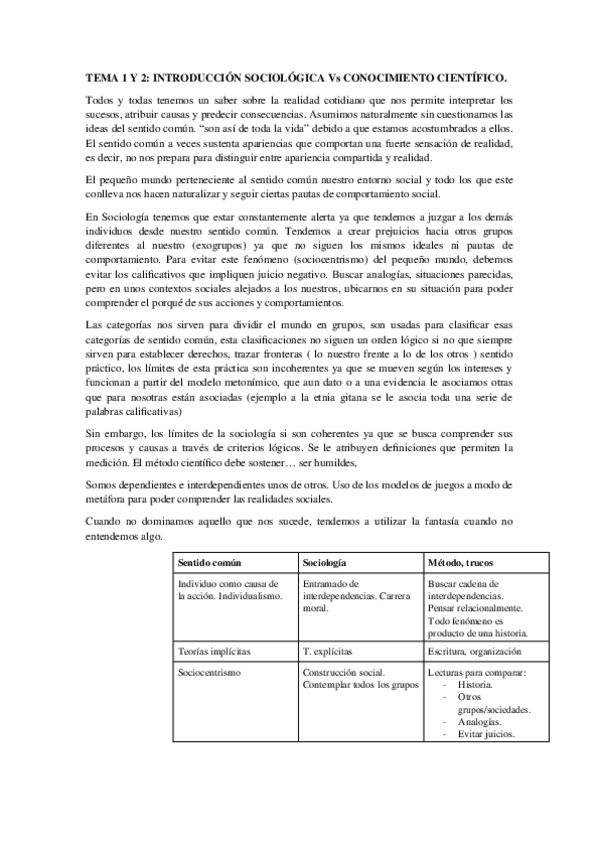 TEMA 1 Y 2: INTRODUCCIÓN SOCIOLÓGICA Vs CONOCIMIENTO CIENTÍFICO.

Todos y todas tenemos un saber sobre la realidad cotidiano que nos permite interpretar los sucesos, atribuir causas y predecir consecuencias. Asumimos naturalmente sin cuestionarnos las ideas del sentido común. "son así de toda la vida" debido a que estamos acostumbrados a ellos. El sentido común a veces sustenta apariencias que comportan una fuerte sensación de realidad, es decir, no nos prepara para distinguir entre apariencia compartida y realidad.

El pequeño mundo perteneciente al sentido común nuestro entorno social y todo los que este conlleva nos hacen naturalizar y seguir ciertas pautas de comportamiento social.

En Sociología tenemos que estar constantemente alerta ya que tendemos a juzgar a los demás individuos desde nuestro sentido común. Tendemos a crear prejuicios hacia otros grupos diferentes al nuestro (exogrupos) ya que no siguen los mismos ideales ni pautas de comportamiento. Para evitar este fenómeno (sociocentrismo) del pequeño mundo, debemos evitar los calificativos que impliquen juicio negativo. Buscar analogías, situaciones parecidas, pero en unos contextos sociales alejados a los nuestros, ubicarnos en su situación para poder comprender el porqué de sus acciones y comportamientos.

Las categorías nos sirven para dividir el mundo en grupos, son usadas para clasificar esas categorías de sentido común, esta clasificaciones no siguen un orden lógico si no que siempre sirven para establecer derechos, trazar fronteras ( lo nuestro frente a lo de los otros ) sentido práctico, los límites de esta práctica son incoherentes ya que se mueven según los intereses y funcionan a partir del modelo metonímico, que aun dato o a una evidencia le asociamos otras que para nosotras están asociadas (ejemplo a la etnia gitana se le asocia toda una serie de palabras calificativas)

Sin embargo, los límites de la sociología si son coherentes ya que se busca comprender sus procesos y causas a través de criterios lógicos. Se le atribuyen definiciones que permiten la medición. El método científico debe sostener… ser humildes,

Somos dependientes e interdependientes unos de otros. Uso de los modelos de juegos a modo de metáfora para poder comprender las realidades sociales.

Cuando no dominamos aquello que nos sucede, tendemos a utilizar la fantasía cuando no entendemos algo.

| Sentido común | Sociología | Método, trucos |
|---|---|---|
| Individuo como causa de la acción. Individualismo. | Entramado de interdependencias. Carrera moral. | Buscar cadena de interdependencias. Pensar relacionalmente. Todo fenómeno es producto de una historia. |
| Teorías implícitas | T. explícitas | Escritura, organización |
| Sociocentrismo | Construcción social. Contemplar todos los grupos | Lecturas para comparar: - Historia. - Otros grupos/sociedades. - Analogías. - Evitar juicios. |